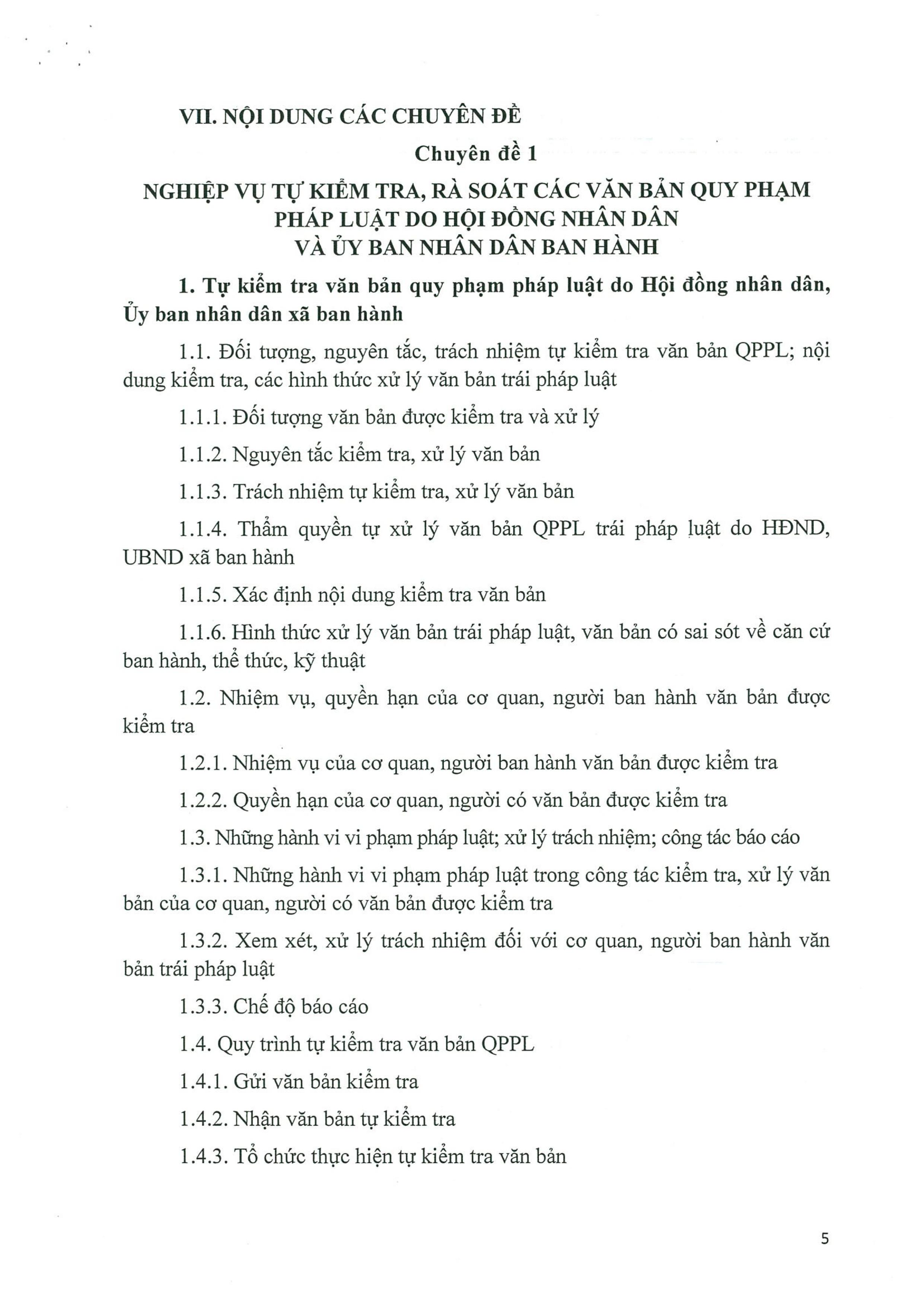 VII. NỘI DUNG CÁC CHUYÊN ĐỀ

Chuyên đề 1

NGHIỆP VỤ TỰ KIỂM TRA, RÀ SOÁT CÁC VĂN BẢN QUY PHẠM PHÁP LUẬT DO HỘI ĐỒNG NHÂN DÂN VÀ ỦY BAN NHÂN DÂN BAN HÀNH

1. Tự kiểm tra văn bản quy phạm pháp luật do Hội đồng nhân dân, Ủy ban nhân dân xã ban hành

1.1. Đối tượng, nguyên tắc, trách nhiệm tự kiểm tra văn bản QPPL; nội dung kiểm tra, các hình thức xử lý văn bản trái pháp luật

1.1.1. Đối tượng văn bản được kiểm tra và xử lý

1.1.2. Nguyên tắc kiểm tra, xử lý văn bản

1.1.3. Trách nhiệm tự kiểm tra, xử lý văn bản

1.1.4. Thẩm quyền tự xử lý văn bản QPPL trái pháp luật do HĐND, UBND xã ban hành

1.1.5. Xác định nội dung kiểm tra văn bản

1.1.6. Hình thức xử lý văn bản trái pháp luật, văn bản có sai sót về căn cứ ban hành, thể thức, kỹ thuật

1.2. Nhiệm vụ, quyền hạn của cơ quan, người ban hành văn bản được kiểm tra

1.2.1. Nhiệm vụ của cơ quan, người ban hành văn bản được kiểm tra

1.2.2. Quyền hạn của cơ quan, người có văn bản được kiểm tra

1.3. Những hành vi vi phạm pháp luật; xử lý trách nhiệm; công tác báo cáo

1.3.1. Những hành vi vi phạm pháp luật trong công tác kiểm tra, xử lý văn bản của cơ quan, người có văn bản được kiểm tra

1.3.2. Xem xét, xử lý trách nhiệm đối với cơ quan, người ban hành văn bản trái pháp luật

1.3.3. Chế độ báo cáo

1.4. Quy trình tự kiểm tra văn bản QPPL

1.4.1. Gửi văn bản kiểm tra

1.4.2. Nhận văn bản tự kiểm tra

1.4.3. Tổ chức thực hiện tự kiểm tra văn bản

5